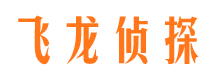 飞龙侦探